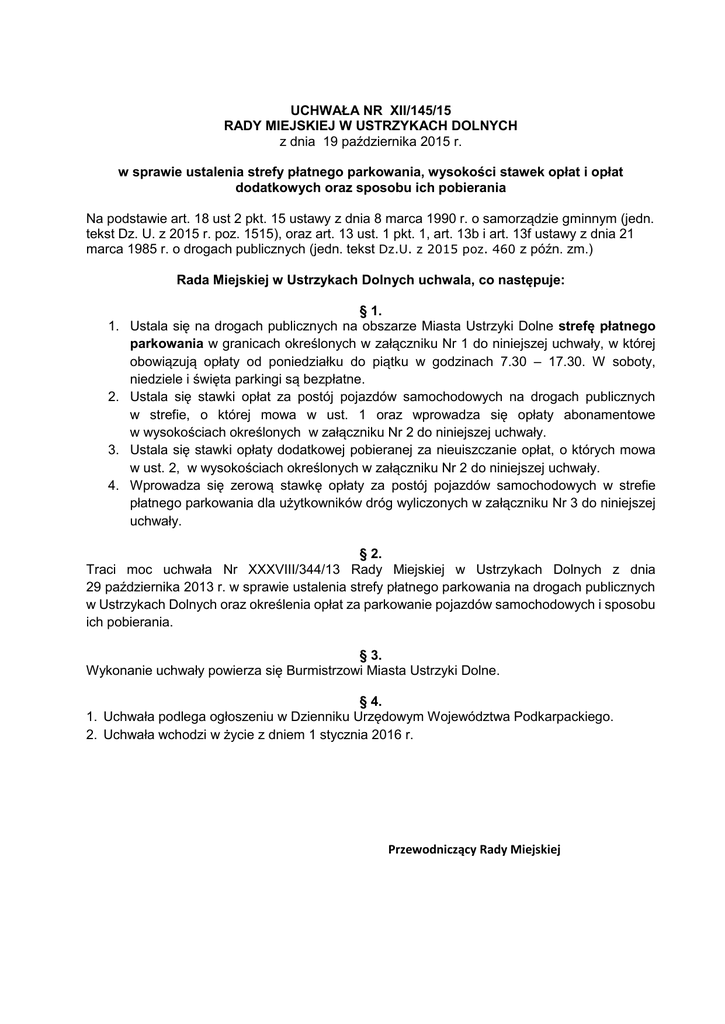 UCHWAŁA NR XII/145/15
RADY MIEJSKIEJ W USTRZYKACH DOLNYCH
z dnia 19 października 2015 r.

w sprawie ustalenia strefy płatnego parkowania, wysokości stawek opłat i opłat dodatkowych oraz sposobu ich pobierania

Na podstawie art. 18 ust 2 pkt. 15 ustawy z dnia 8 marca 1990 r. o samorządzie gminnym (jedn. tekst Dz. U. z 2015 r. poz. 1515), oraz art. 13 ust. 1 pkt. 1, art. 13b i art. 13f ustawy z dnia 21 marca 1985 r. o drogach publicznych (jedn. tekst Dz.U. z 2015 poz. 460 z późn. zm.)

Rada Miejskiej w Ustrzykach Dolnych uchwala, co następuje:

§ 1.
1. Ustala się na drogach publicznych na obszarze Miasta Ustrzyki Dolne strefę płatnego parkowania w granicach określonych w załączniku Nr 1 do niniejszej uchwały, w której obowiązują opłaty od poniedziałku do piątku w godzinach 7.30 – 17.30. W soboty, niedziele i święta parkingi są bezpłatne.
2. Ustala się stawki opłat za postój pojazdów samochodowych na drogach publicznych w strefie, o której mowa w ust. 1 oraz wprowadza się opłaty abonamentowe w wysokościach określonych w załączniku Nr 2 do niniejszej uchwały.
3. Ustala się stawki opłaty dodatkowej pobieranej za nieuiszczanie opłat, o których mowa w ust. 2, w wysokościach określonych w załączniku Nr 2 do niniejszej uchwały.
4. Wprowadza się zerową stawkę opłaty za postój pojazdów samochodowych w strefie płatnego parkowania dla użytkowników dróg wyliczonych w załączniku Nr 3 do niniejszej uchwały.

§ 2.
Traci moc uchwała Nr XXXVIII/344/13 Rady Miejskiej w Ustrzykach Dolnych z dnia 29 października 2013 r. w sprawie ustalenia strefy płatnego parkowania na drogach publicznych w Ustrzykach Dolnych oraz określenia opłat za parkowanie pojazdów samochodowych i sposobu ich pobierania.

§ 3.
Wykonanie uchwały powierza się Burmistrzowi Miasta Ustrzyki Dolne.

§ 4.
1. Uchwała podlega ogłoszeniu w Dzienniku Urzędowym Województwa Podkarpackiego.
2. Uchwała wchodzi w życie z dniem 1 stycznia 2016 r.

Przewodniczący Rady Miejskiej